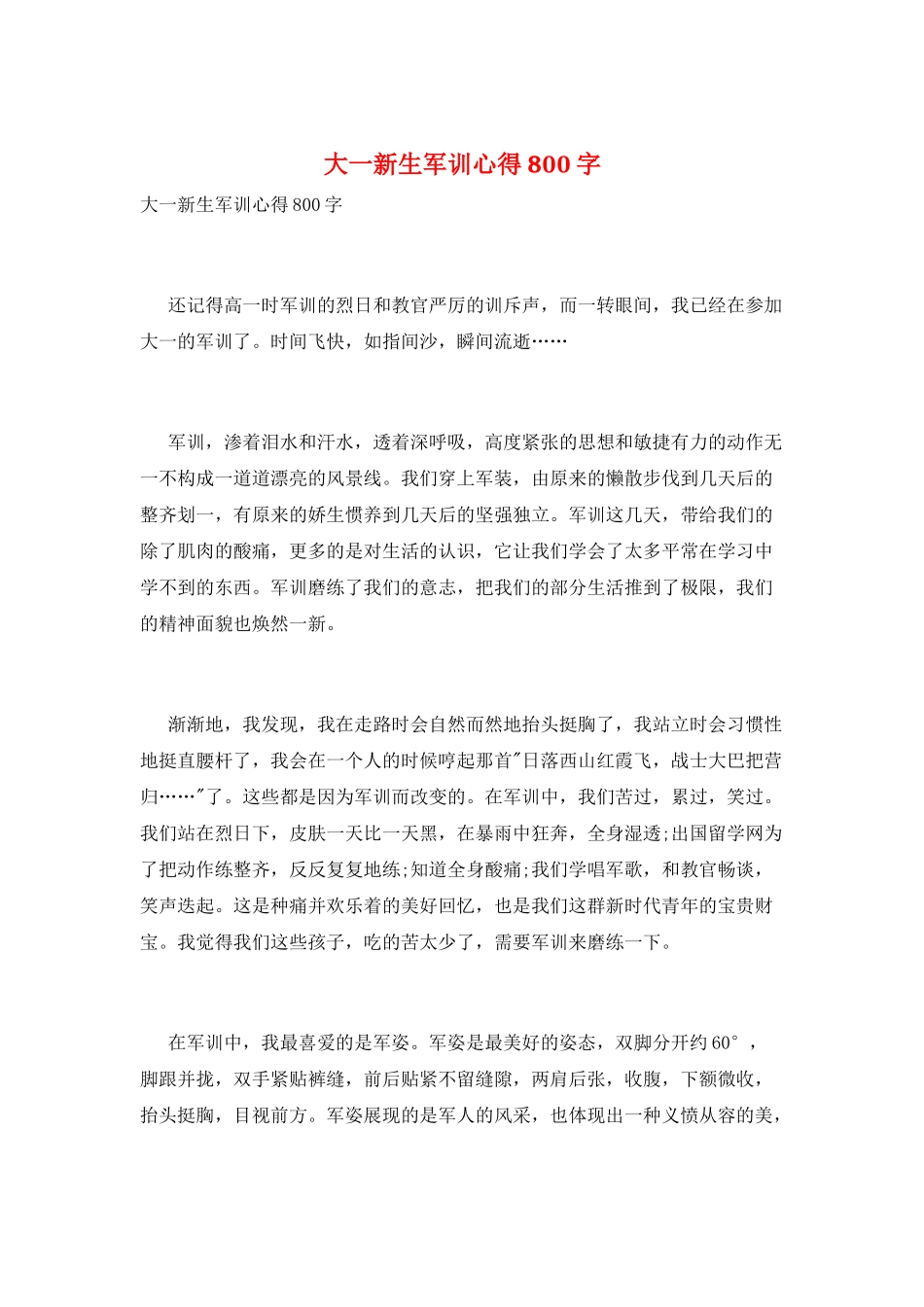 大一新生军训心得800字

大一新生军训心得800字

还记得高一时军训的烈日和教官严厉的训斥声，而一转眼间，我已经在参加大一的军训了。时间飞快，如指间沙，瞬间流逝……

军训，渗着泪水和汗水，透着深呼吸，高度紧张的思想和敏捷有力的动作无一不构成一道道漂亮的风景线。我们穿上军装，由原来的懒散步伐到几天后的整齐划一，有原来的娇生惯养到几天后的坚强独立。军训这几天，带给我们的除了肌肉的酸痛，更多的是对生活的认识，它让我们学会了太多平常在学习中学不到的东西。军训磨练了我们的意志，把我们的部分生活推到了极限，我们的精神面貌也焕然一新。

渐渐地，我发现，我在走路时会自然而然地抬头挺胸了，我站立时会习惯性地挺直腰杆了，我会在一个人的时候哼起那首"日落西山红霞飞，战士大巴把营归……"了。这些都是因为军训而改变的。在军训中，我们苦过，累过，笑过。我们站在烈日下，皮肤一天比一天黑，在暴雨中狂奔，全身湿透;出国留学网为了把动作练整齐，反反复复地练;知道全身酸痛;我们学唱军歌，和教官畅谈，笑声迭起。这是种痛并欢乐着的美好回忆，也是我们这群新时代青年的宝贵财宝。我觉得我们这些孩子，吃的苦太少了，需要军训来磨练一下。

在军训中，我最喜爱的是军姿。军姿是最美好的姿态，双脚分开约60°，脚跟并拢，双手紧贴裤缝，前后贴紧不留缝隙，两肩后张，收腹，下额微收，抬头挺胸，目视前方。军姿展现的是军人的风采，也体现出一种义愤从容的美，